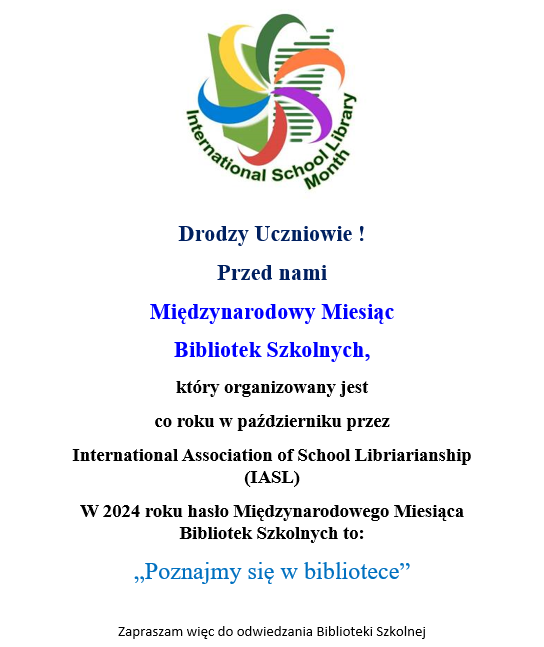 International School Library Month

Drodzy Uczniowie !

Przed nami

Międzynarodowy Miesiąc

Bibliotek Szkolnych,

który organizowany jest

co roku w październiku przez

International Association of School Libriarianship (IASL)

W 2024 roku hasło Międzynarodowego Miesiąca Bibliotek Szkolnych to:

„Poznajmy się w bibliotece”

Zapraszam więc do odwiedzania Biblioteki Szkolnej